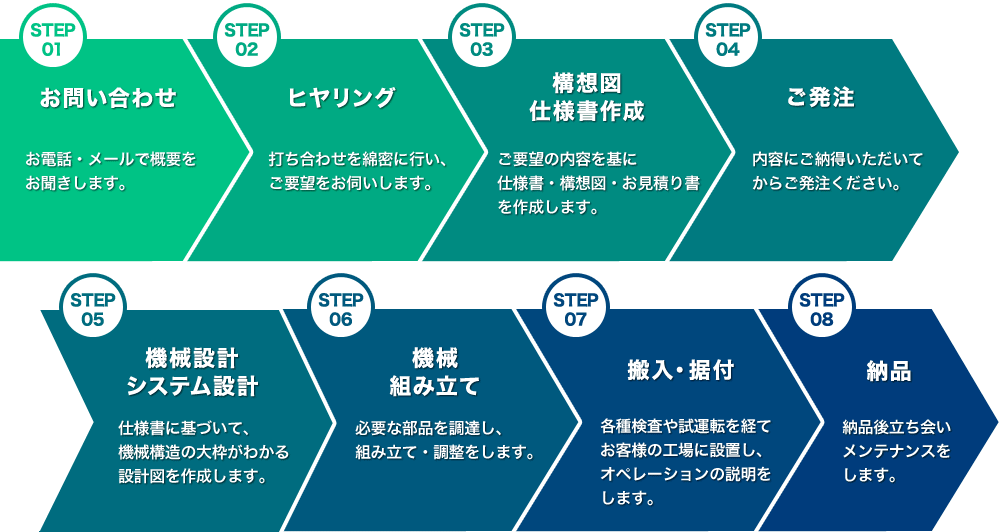 STEP 01
お問い合わせ

お電話・メールで概要をお聞きします。

STEP 02
ヒヤリング

打ち合わせを綿密に行い、ご要望をお伺いします。

STEP 03
構想図
仕様書作成

ご要望の内容を基に仕様書・構想図・お見積り書を作成します。

STEP 04
ご発注

内容にご納得いただいてからご発注ください。

STEP 05
機械設計
システム設計

仕様書に基づいて、機械構造の大枠がわかる設計図を作成します。

STEP 06
機械
組み立て

必要な部品を調達し、組み立て・調整をします。

STEP 07
搬入・据付

各種検査や試運転を経てお客様の工場に設置し、オペレーションの説明をします。

STEP 08
納品

納品後立ち会いメンテナンスをします。